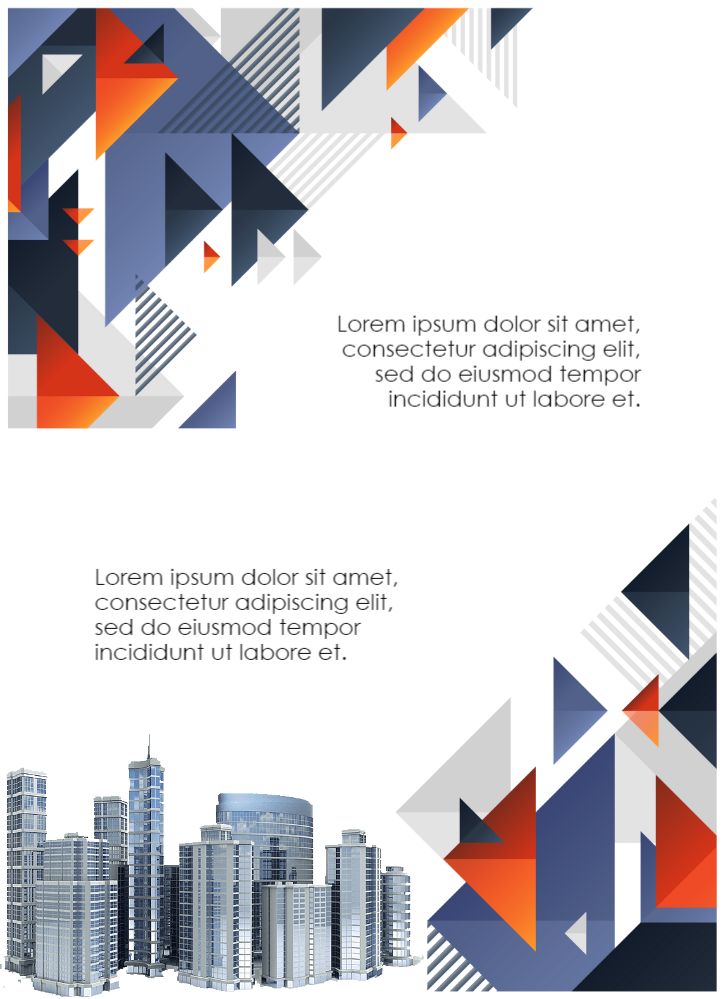 Lorem ipsum dolor sit amet, consectetur adipiscing elit, sed do eiusmod tempor incididunt ut labore et.

Lorem ipsum dolor sit amet, consectetur adipiscing elit, sed do eiusmod tempor incididunt ut labore et.